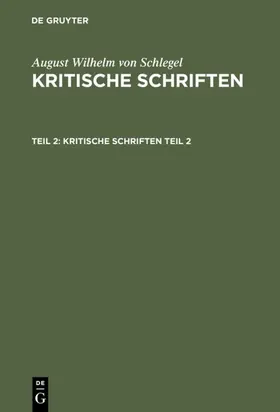 DE GRUYTER

August Wilhelm von Schlegel
KRITISCHE SCHRIFTEN

TEIL 2: KRITISCHE SCHRIFTEN TEIL 2

DE
G